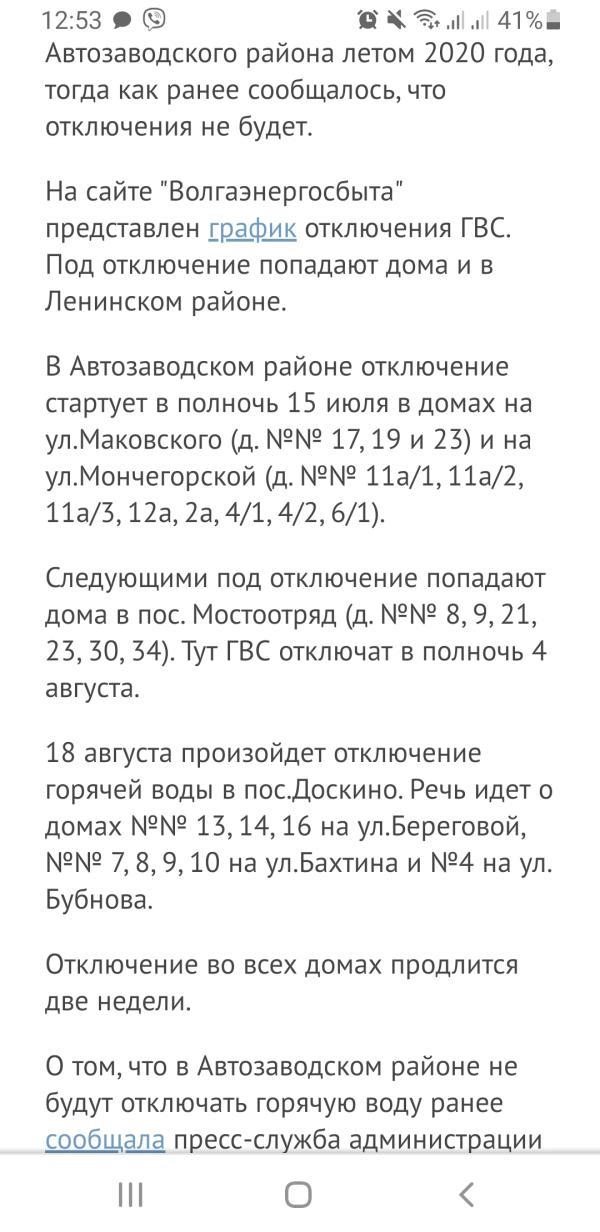 12:53 41%

Автозаводского района летом 2020 года, тогда как ранее сообщалось, что отключения не будет.

На сайте "Волгаэнергосбыта" представлен график отключения ГВС. Под отключение попадают дома и в Ленинском районе.

В Автозаводском районе отключение стартует в полночь 15 июля в домах на ул.Маковского (д. №№ 17, 19 и 23) и на ул.Мончегорской (д. №№ 11а/1, 11а/2, 11а/3, 12а, 2а, 4/1, 4/2, 6/1).

Следующими под отключение попадают дома в пос. Мостоотряд (д. №№ 8, 9, 21, 23, 30, 34). Тут ГВС отключат в полночь 4 августа.

18 августа произойдет отключение горячей воды в пос.Доскино. Речь идет о домах №№ 13, 14, 16 на ул.Береговой, №№ 7, 8, 9, 10 на ул.Бахтина и №4 на ул. Бубнова.

Отключение во всех домах продлится две недели.

О том, что в Автозаводском районе не будут отключать горячую воду ранее сообщала пресс-служба администрации